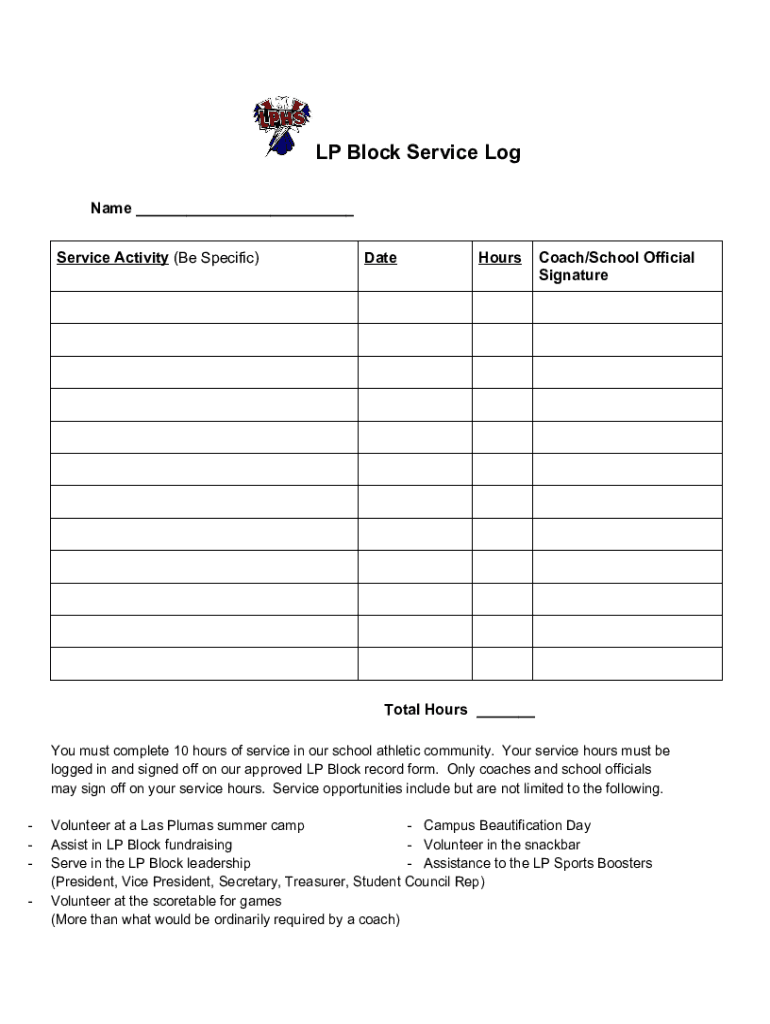 LPHS

LP Block Service Log

Name ___________________________

| Service Activity (Be Specific) | Date | Hours | Coach/School Official Signature |
|---|---|---|---|
| | | | |
| | | | |
| | | | |
| | | | |
| | | | |
| | | | |
| | | | |
| | | | |
| | | | |
| | | | |
| | | | |
| | | | |

Total Hours _______

You must complete 10 hours of service in our school athletic community. Your service hours must be logged in and signed off on our approved LP Block record form. Only coaches and school officials may sign off on your service hours. Service opportunities include but are not limited to the following.

- Volunteer at a Las Plumas summer camp
- Assist in LP Block fundraising
- Serve in the LP Block leadership (President, Vice President, Secretary, Treasurer, Student Council Rep)
- Volunteer at the scoretable for games (More than what would be ordinarily required by a coach)

- Campus Beautification Day
- Volunteer in the snackbar
- Assistance to the LP Sports Boosters